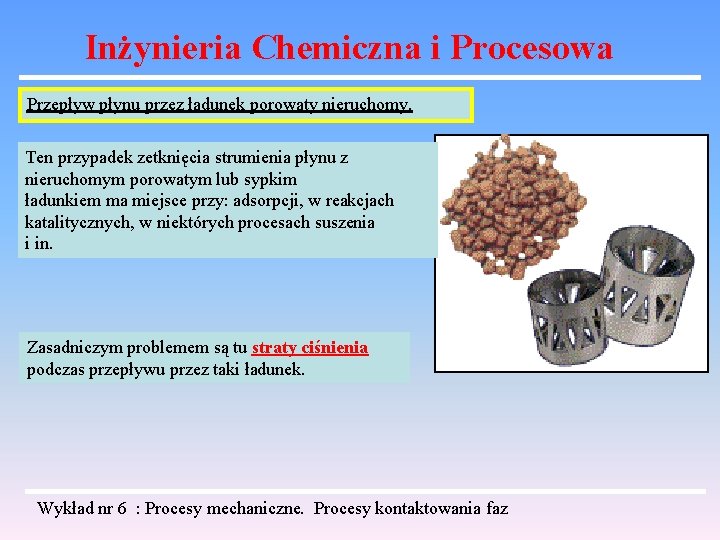 Inżynieria Chemiczna i Procesowa

Przepływ płynu przez ładunek porowaty nieruchomy.

Ten przypadek zetknięcia strumienia płynu z nieruchomym porowatym lub sypkim ładunkiem ma miejsce przy: adsorpcji, w reakcjach katalitycznych, w niektórych procesach suszenia i in.

Zasadniczym problemem są tu straty ciśnienia podczas przepływu przez taki ładunek.

Wykład nr 6 : Procesy mechaniczne. Procesy kontaktowania faz